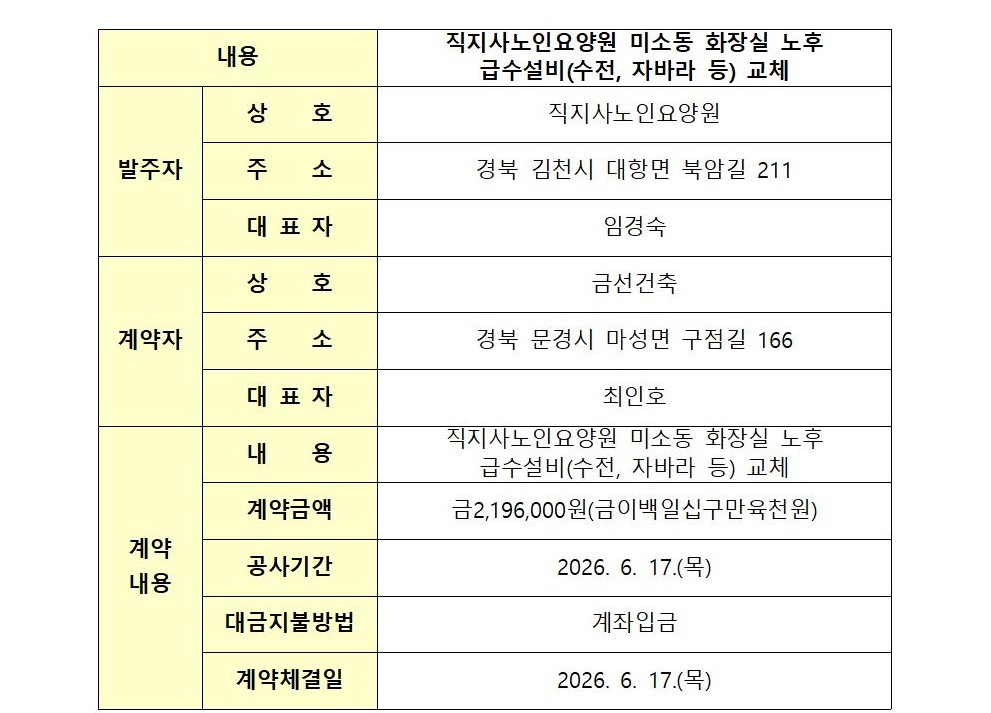 | 내용 | | 직지사노인요양원 미소동 화장실 노후 급수설비(수전, 자바라 등) 교체 |
|---|---|---|
| 발주자 | 상 호 | 직지사노인요양원 |
| | 주 소 | 경북 김천시 대항면 북암길 211 |
| | 대 표 자 | 임경숙 |
| 계약자 | 상 호 | 금선건축 |
| | 주 소 | 경북 문경시 마성면 구점길 166 |
| | 대 표 자 | 최인호 |
| 계약 내용 | 내 용 | 직지사노인요양원 미소동 화장실 노후 급수설비(수전, 자바라 등) 교체 |
| | 계약금액 | 금2,196,000원(금이백일십구만육천원) |
| | 공사기간 | 2026. 6. 17.(목) |
| | 대금지불방법 | 계좌입금 |
| | 계약체결일 | 2026. 6. 17.(목) |